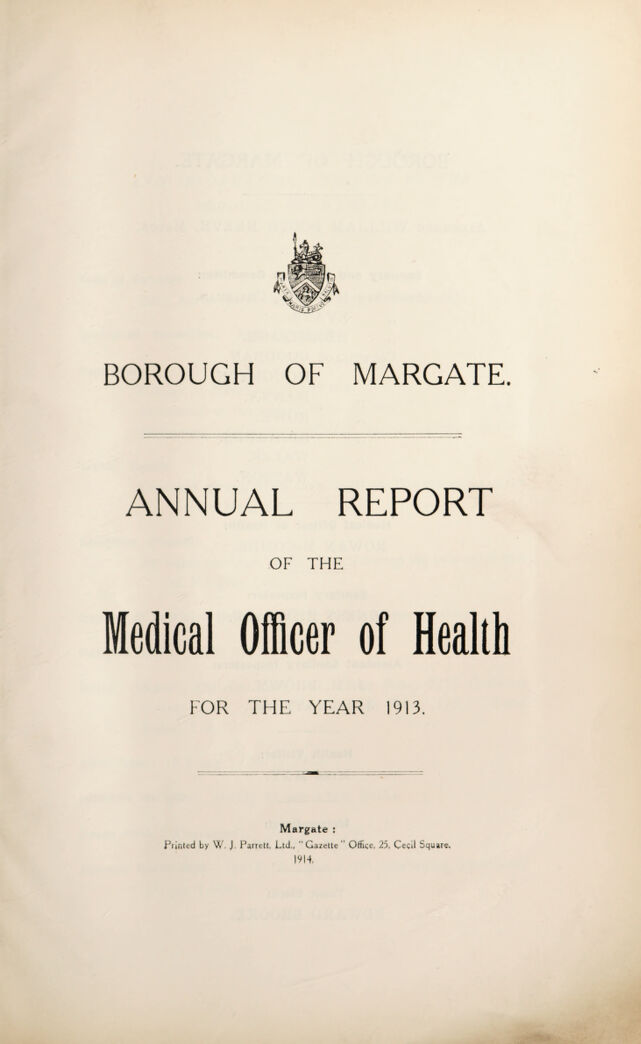 BOROUGH OF MARGATE.

ANNUAL REPORT

OF THE

Medical Officer of Health

FOR THE YEAR 1913.

Margate :
Printed by W. J. Parrett, Ltd., "Gazette" Office, 25, Cecil Square.
1914.